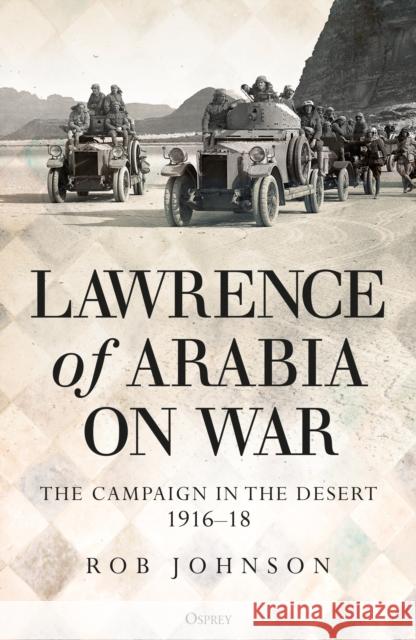 LAWRENCE of ARABIA ON WAR

THE CAMPAIGN IN THE DESERT 1916–18

ROB JOHNSON

OSPREY